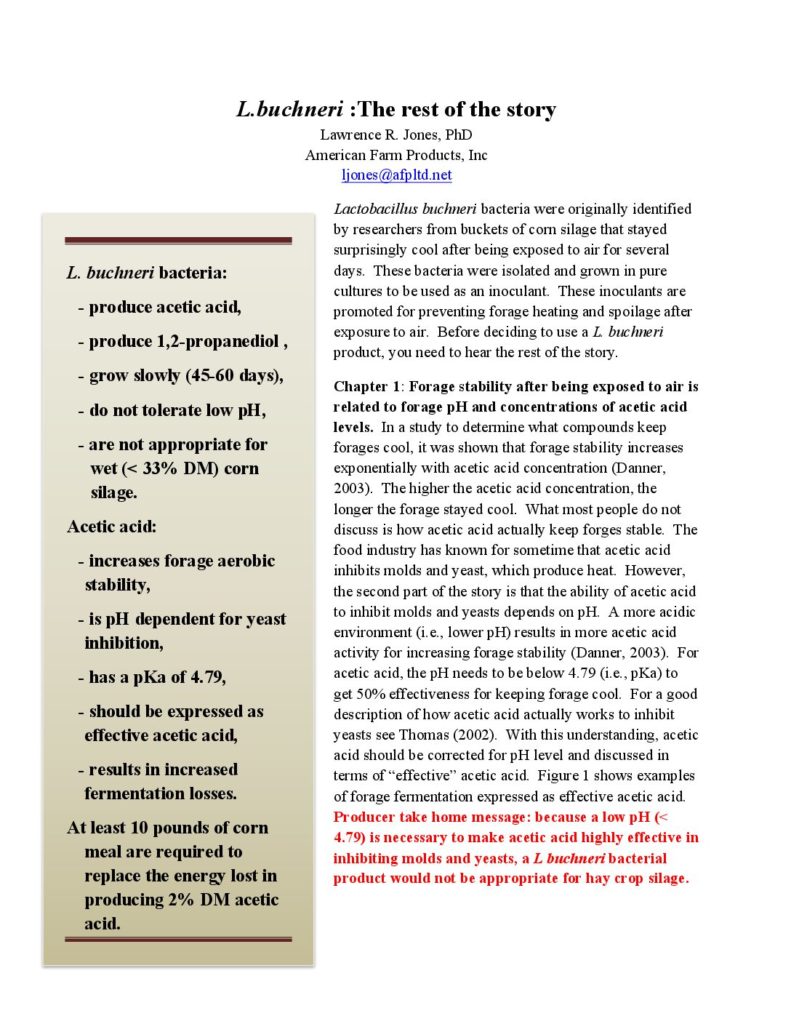 L.buchneri :The rest of the story
Lawrence R. Jones, PhD
American Farm Products, Inc
ljones@afpltd.net

L. buchneri bacteria:

- produce acetic acid,

- produce 1,2-propanediol ,

- grow slowly (45-60 days),

- do not tolerate low pH,

- are not appropriate for wet (< 33% DM) corn silage.

Acetic acid:

- increases forage aerobic stability,

- is pH dependent for yeast inhibition,

- has a pKa of 4.79,

- should be expressed as effective acetic acid,

- results in increased fermentation losses.

At least 10 pounds of corn meal are required to replace the energy lost in producing 2% DM acetic acid.

Lactobacillus buchneri bacteria were originally identified by researchers from buckets of corn silage that stayed surprisingly cool after being exposed to air for several days. These bacteria were isolated and grown in pure cultures to be used as an inoculant. These inoculants are promoted for preventing forage heating and spoilage after exposure to air. Before deciding to use a L. buchneri product, you need to hear the rest of the story.

Chapter 1: Forage stability after being exposed to air is related to forage pH and concentrations of acetic acid levels. In a study to determine what compounds keep forages cool, it was shown that forage stability increases exponentially with acetic acid concentration (Danner, 2003). The higher the acetic acid concentration, the longer the forage stayed cool. What most people do not discuss is how acetic acid actually keep forges stable. The food industry has known for sometime that acetic acid inhibits molds and yeast, which produce heat. However, the second part of the story is that the ability of acetic acid to inhibit molds and yeasts depends on pH. A more acidic environment (i.e., lower pH) results in more acetic acid activity for increasing forage stability (Danner, 2003). For acetic acid, the pH needs to be below 4.79 (i.e., pKa) to get 50% effectiveness for keeping forage cool. For a good description of how acetic acid actually works to inhibit yeasts see Thomas (2002). With this understanding, acetic acid should be corrected for pH level and discussed in terms of "effective" acetic acid. Figure 1 shows examples of forage fermentation expressed as effective acetic acid. Producer take home message: because a low pH (< 4.79) is necessary to make acetic acid highly effective in inhibiting molds and yeasts, a L buchneri bacterial product would not be appropriate for hay crop silage.